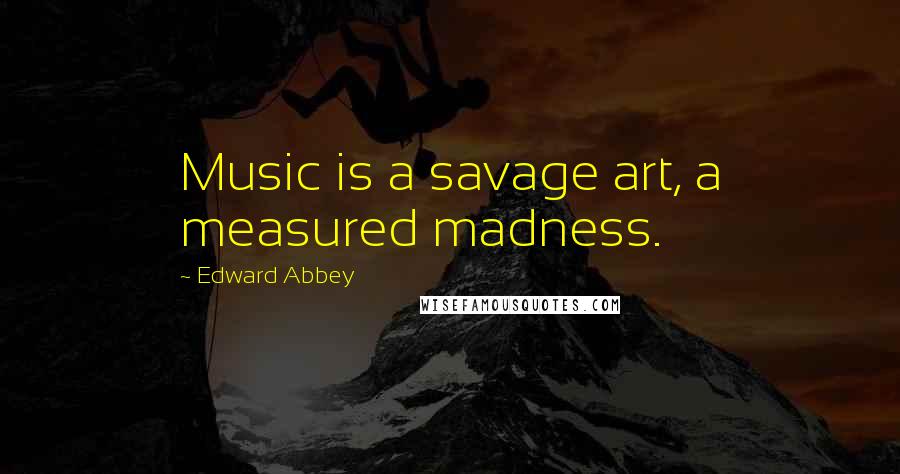 Music is a savage art, a measured madness.

~ Edward Abbey

WISEFAMOUSQUOTES.COM